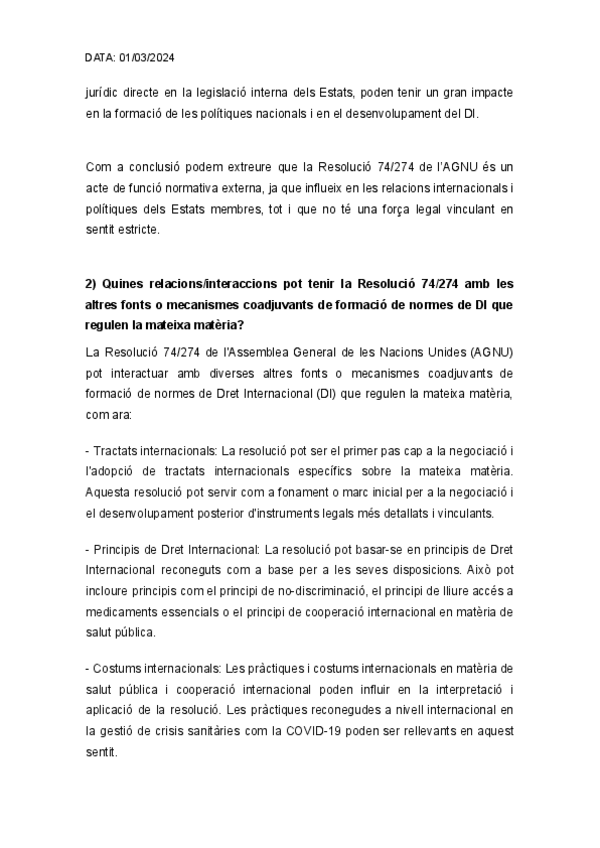 DATA: 01/03/2024

jurídic directe en la legislació interna dels Estats, poden tenir un gran impacte en la formació de les polítiques nacionals i en el desenvolupament del DI.

Com a conclusió podem extreure que la Resolució 74/274 de l'AGNU és un acte de funció normativa externa, ja que influeix en les relacions internacionals i polítiques dels Estats membres, tot i que no té una força legal vinculant en sentit estricte.

2) Quines relacions/interaccions pot tenir la Resolució 74/274 amb les altres fonts o mecanismes coadjuvants de formació de normes de DI que regulen la mateixa matèria?

La Resolució 74/274 de l'Assemblea General de les Nacions Unides (AGNU) pot interactuar amb diverses altres fonts o mecanismes coadjuvants de formació de normes de Dret Internacional (DI) que regulen la mateixa matèria, com ara:

- Tractats internacionals: La resolució pot ser el primer pas cap a la negociació i l'adopció de tractats internacionals específics sobre la mateixa matèria. Aquesta resolució pot servir com a fonament o marc inicial per a la negociació i el desenvolupament posterior d'instruments legals més detallats i vinculants.

- Principis de Dret Internacional: La resolució pot basar-se en principis de Dret Internacional reconeguts com a base per a les seves disposicions. Això pot incloure principis com el principi de no-discriminació, el principi de lliure accés a medicaments essencials o el principi de cooperació internacional en matèria de salut pública.

- Costums internacionals: Les pràctiques i costums internacionals en matèria de salut pública i cooperació internacional poden influir en la interpretació i aplicació de la resolució. Les pràctiques reconegudes a nivell internacional en la gestió de crisis sanitàries com la COVID-19 poden ser rellevants en aquest sentit.